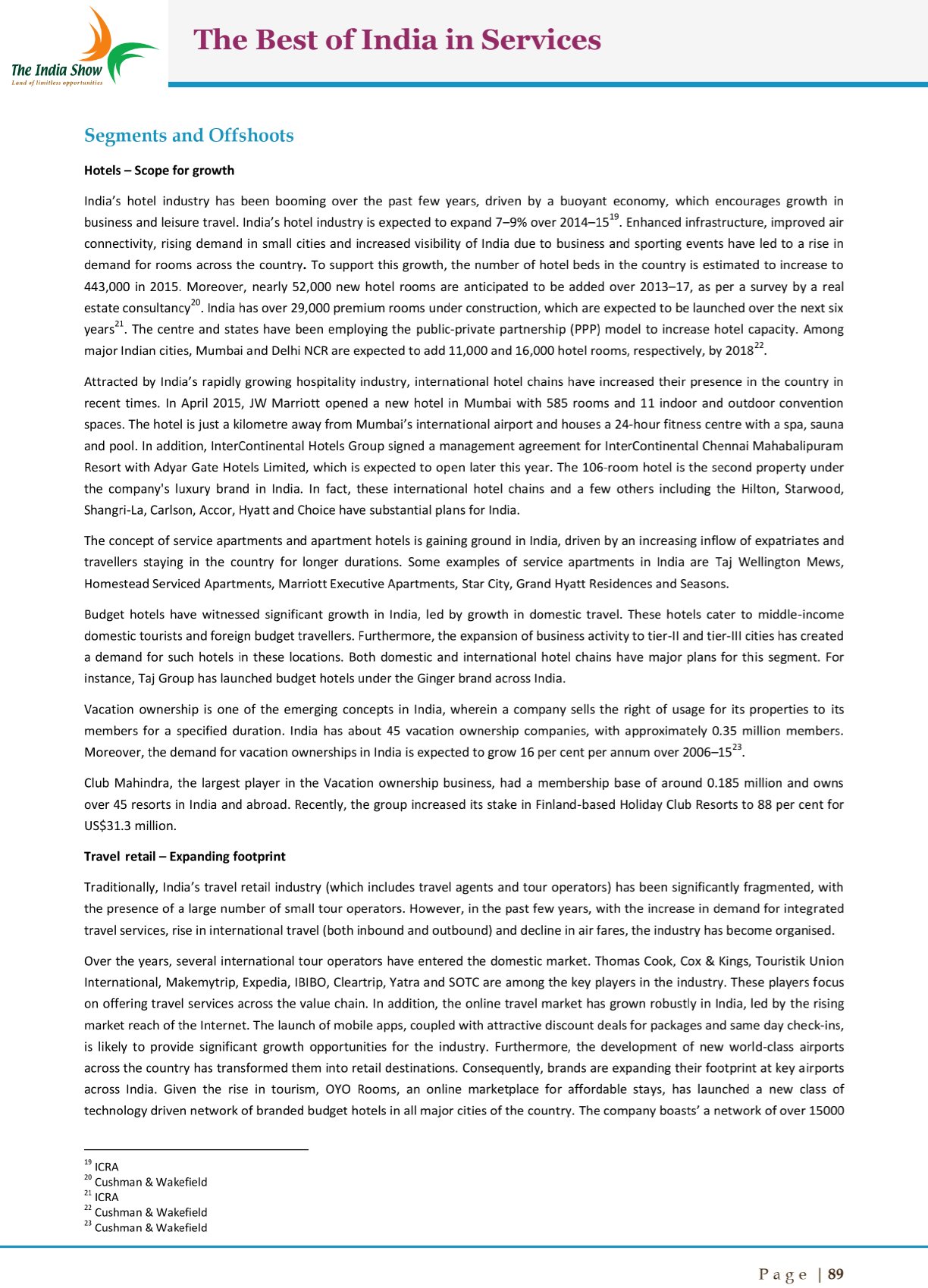 The India Show
Land of limitless opportunities

The Best of India in Services

Segments and Offshoots

Hotels – Scope for growth

India's hotel industry has been booming over the past few years, driven by a buoyant economy, which encourages growth in business and leisure travel. India's hotel industry is expected to expand 7–9% over 2014–15$^{19}$. Enhanced infrastructure, improved air connectivity, rising demand in small cities and increased visibility of India due to business and sporting events have led to a rise in demand for rooms across the country. To support this growth, the number of hotel beds in the country is estimated to increase to 443,000 in 2015. Moreover, nearly 52,000 new hotel rooms are anticipated to be added over 2013–17, as per a survey by a real estate consultancy$^{20}$. India has over 29,000 premium rooms under construction, which are expected to be launched over the next six years$^{21}$. The centre and states have been employing the public-private partnership (PPP) model to increase hotel capacity. Among major Indian cities, Mumbai and Delhi NCR are expected to add 11,000 and 16,000 hotel rooms, respectively, by 2018$^{22}$.

Attracted by India's rapidly growing hospitality industry, international hotel chains have increased their presence in the country in recent times. In April 2015, JW Marriott opened a new hotel in Mumbai with 585 rooms and 11 indoor and outdoor convention spaces. The hotel is just a kilometre away from Mumbai's international airport and houses a 24-hour fitness centre with a spa, sauna and pool. In addition, InterContinental Hotels Group signed a management agreement for InterContinental Chennai Mahabalipuram Resort with Adyar Gate Hotels Limited, which is expected to open later this year. The 106-room hotel is the second property under the company's luxury brand in India. In fact, these international hotel chains and a few others including the Hilton, Starwood, Shangri-La, Carlson, Accor, Hyatt and Choice have substantial plans for India.

The concept of service apartments and apartment hotels is gaining ground in India, driven by an increasing inflow of expatriates and travellers staying in the country for longer durations. Some examples of service apartments in India are Taj Wellington Mews, Homestead Serviced Apartments, Marriott Executive Apartments, Star City, Grand Hyatt Residences and Seasons.

Budget hotels have witnessed significant growth in India, led by growth in domestic travel. These hotels cater to middle-income domestic tourists and foreign budget travellers. Furthermore, the expansion of business activity to tier-II and tier-III cities has created a demand for such hotels in these locations. Both domestic and international hotel chains have major plans for this segment. For instance, Taj Group has launched budget hotels under the Ginger brand across India.

Vacation ownership is one of the emerging concepts in India, wherein a company sells the right of usage for its properties to its members for a specified duration. India has about 45 vacation ownership companies, with approximately 0.35 million members. Moreover, the demand for vacation ownerships in India is expected to grow 16 per cent per annum over 2006–15$^{23}$.

Club Mahindra, the largest player in the Vacation ownership business, had a membership base of around 0.185 million and owns over 45 resorts in India and abroad. Recently, the group increased its stake in Finland-based Holiday Club Resorts to 88 per cent for US$31.3 million.

Travel retail – Expanding footprint

Traditionally, India's travel retail industry (which includes travel agents and tour operators) has been significantly fragmented, with the presence of a large number of small tour operators. However, in the past few years, with the increase in demand for integrated travel services, rise in international travel (both inbound and outbound) and decline in air fares, the industry has become organised.

Over the years, several international tour operators have entered the domestic market. Thomas Cook, Cox & Kings, Touristik Union International, Makemytrip, Expedia, IBIBO, Cleartrip, Yatra and SOTC are among the key players in the industry. These players focus on offering travel services across the value chain. In addition, the online travel market has grown robustly in India, led by the rising market reach of the Internet. The launch of mobile apps, coupled with attractive discount deals for packages and same day check-ins, is likely to provide significant growth opportunities for the industry. Furthermore, the development of new world-class airports across the country has transformed them into retail destinations. Consequently, brands are expanding their footprint at key airports across India. Given the rise in tourism, OYO Rooms, an online marketplace for affordable stays, has launched a new class of technology driven network of branded budget hotels in all major cities of the country. The company boasts' a network of over 15000

$^{19}$ ICRA
$^{20}$ Cushman & Wakefield
$^{21}$ ICRA
$^{22}$ Cushman & Wakefield
$^{23}$ Cushman & Wakefield

Page | 89